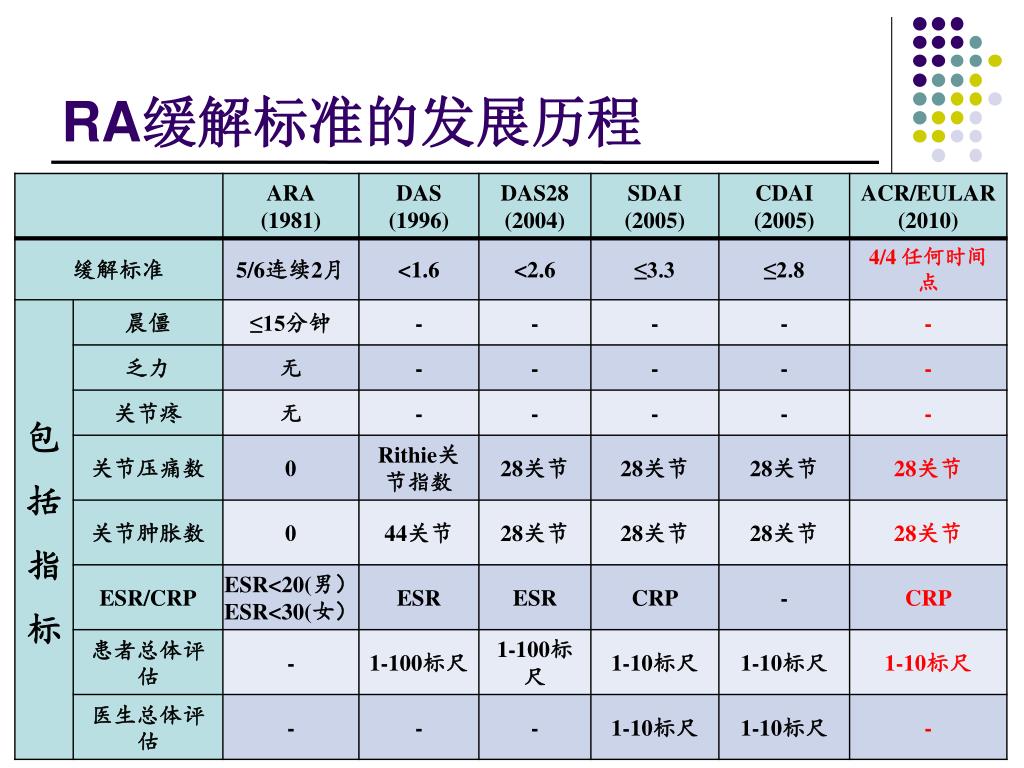 RA缓解标准的发展历程

| | | ARA (1981) | DAS (1996) | DAS28 (2004) | SDAI (2005) | CDAI (2005) | ACR/EULAR (2010) |
|---|---|---|---|---|---|---|---|
| 缓解标准 | | 5/6连续2月 | <1.6 | <2.6 | ≤3.3 | ≤2.8 | 4/4 任何时间点 |
| 包括指标 | 晨僵 | ≤15分钟 | - | - | - | - | - |
| | 乏力 | 无 | - | - | - | - | - |
| | 关节疼 | 无 | - | - | - | - | - |
| | 关节压痛数 | 0 | Rithie关节指数 | 28关节 | 28关节 | 28关节 | 28关节 |
| | 关节肿胀数 | 0 | 44关节 | 28关节 | 28关节 | 28关节 | 28关节 |
| | ESR/CRP | ESR<20(男) ESR<30(女) | ESR | ESR | CRP | - | CRP |
| | 患者总体评估 | - | 1-100标尺 | 1-100标尺 | 1-10标尺 | 1-10标尺 | 1-10标尺 |
| | 医生总体评估 | - | - | - | 1-10标尺 | 1-10标尺 | - |